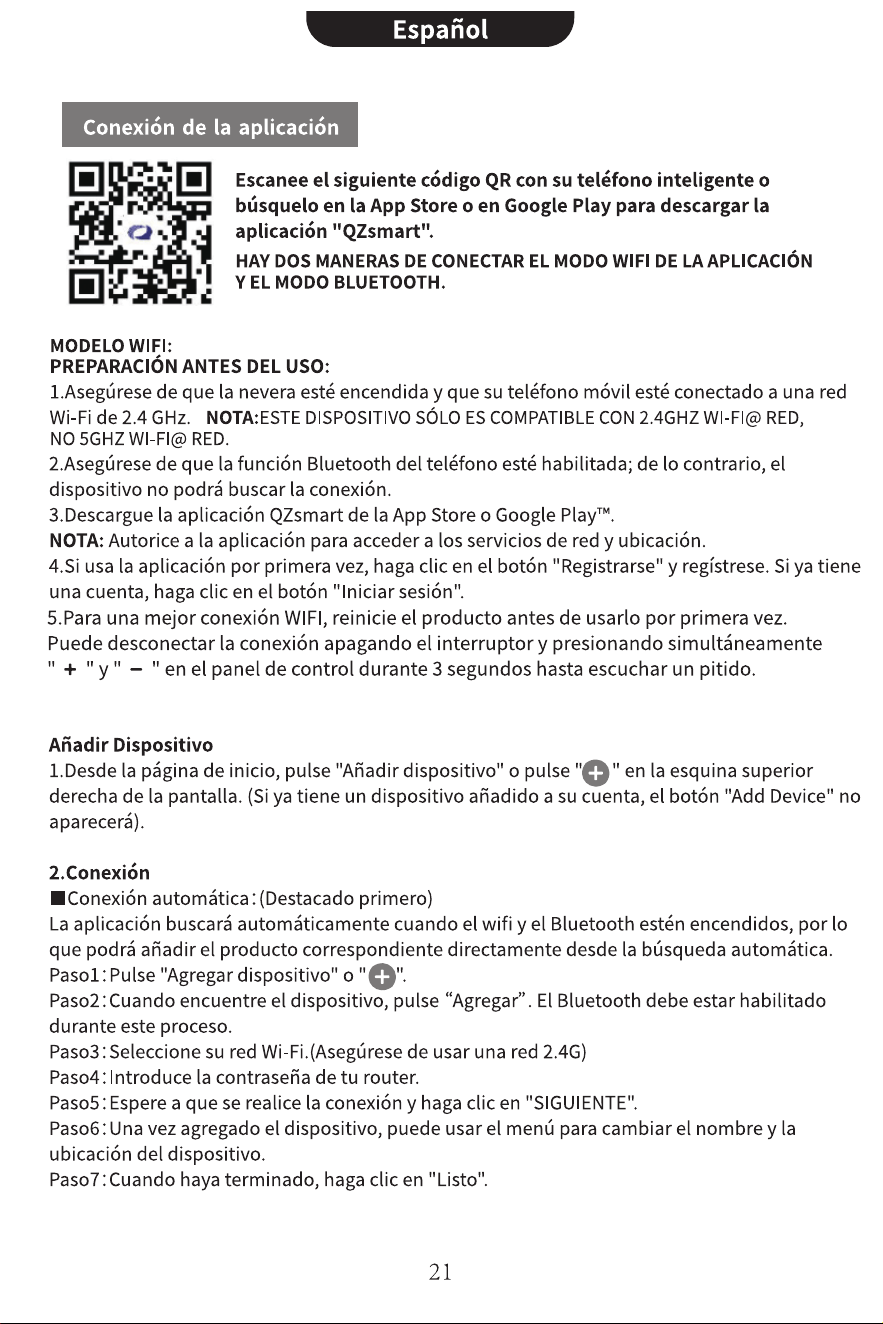 Español

Conexión de la aplicación

Escanee el siguiente código QR con su teléfono inteligente o búsquelo en la App Store o en Google Play para descargar la aplicación "QZsmart".

HAY DOS MANERAS DE CONECTAR EL MODO WIFI DE LA APLICACIÓN Y EL MODO BLUETOOTH.

MODELO WIFI:
PREPARACIÓN ANTES DEL USO:
1.Asegúrese de que la nevera esté encendida y que su teléfono móvil esté conectado a una red Wi-Fi de 2.4 GHz. NOTA:ESTE DISPOSITIVO SÓLO ES COMPATIBLE CON 2.4GHZ WI-FI@ RED, NO 5GHZ WI-FI@ RED.
2.Asegúrese de que la función Bluetooth del teléfono esté habilitada; de lo contrario, el dispositivo no podrá buscar la conexión.
3.Descargue la aplicación QZsmart de la App Store o Google Play™.
NOTA: Autorice a la aplicación para acceder a los servicios de red y ubicación.
4.Si usa la aplicación por primera vez, haga clic en el botón "Registrarse" y regístrese. Si ya tiene una cuenta, haga clic en el botón "Iniciar sesión".
5.Para una mejor conexión WIFI, reinicie el producto antes de usarlo por primera vez. Puede desconectar la conexión apagando el interruptor y presionando simultáneamente " + " y " − " en el panel de control durante 3 segundos hasta escuchar un pitido.

Añadir Dispositivo
1.Desde la página de inicio, pulse "Añadir dispositivo" o pulse "+" en la esquina superior derecha de la pantalla. (Si ya tiene un dispositivo añadido a su cuenta, el botón "Add Device" no aparecerá).

2.Conexión
■Conexión automática:(Destacado primero)
La aplicación buscará automáticamente cuando el wifi y el Bluetooth estén encendidos, por lo que podrá añadir el producto correspondiente directamente desde la búsqueda automática.
Paso1:Pulse "Agregar dispositivo" o "+".
Paso2:Cuando encuentre el dispositivo, pulse "Agregar". El Bluetooth debe estar habilitado durante este proceso.
Paso3:Seleccione su red Wi-Fi.(Asegúrese de usar una red 2.4G)
Paso4:Introduce la contraseña de tu router.
Paso5:Espere a que se realice la conexión y haga clic en "SIGUIENTE".
Paso6:Una vez agregado el dispositivo, puede usar el menú para cambiar el nombre y la ubicación del dispositivo.
Paso7:Cuando haya terminado, haga clic en "Listo".

21